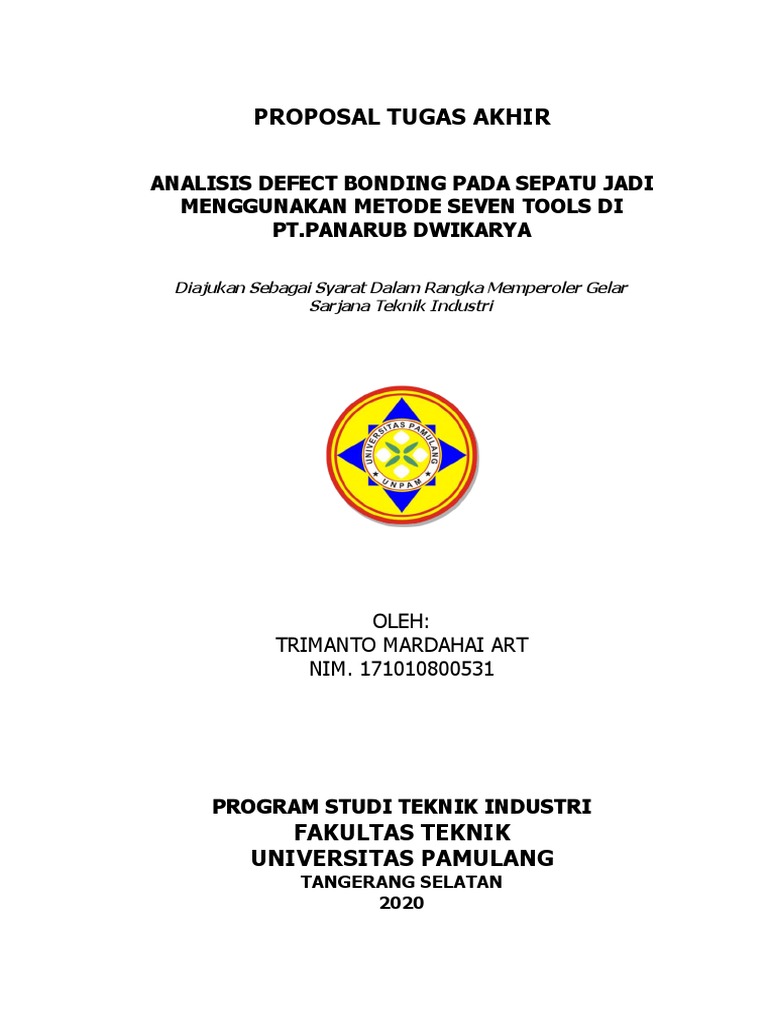 PROPOSAL TUGAS AKHIR

ANALISIS DEFECT BONDING PADA SEPATU JADI MENGGUNAKAN METODE SEVEN TOOLS DI PT.PANARUB DWIKARYA

Diajukan Sebagai Syarat Dalam Rangka Memperoler Gelar Sarjana Teknik Industri

UNIVERSITAS PAMULANG
UNPAM

OLEH:
TRIMANTO MARDAHAI ART
NIM. 171010800531

PROGRAM STUDI TEKNIK INDUSTRI
FAKULTAS TEKNIK
UNIVERSITAS PAMULANG
TANGERANG SELATAN
2020